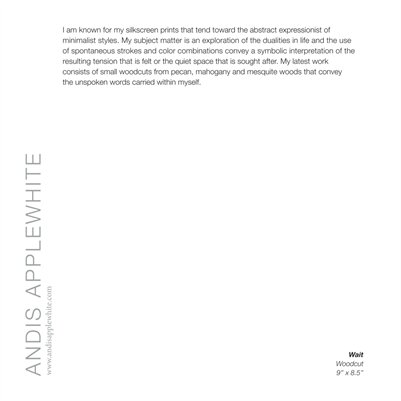 I am known for my silkscreen prints that tend toward the abstract expressionist of minimalist styles. My subject matter is an exploration of the dualities in life and the use of spontaneous strokes and color combinations convey a symbolic interpretation of the resulting tension that is felt or the quiet space that is sought after. My latest work consists of small woodcuts from pecan, mahogany and mesquite woods that convey the unspoken words carried within myself.

ANDIS APPLEWHITE
www.andisapplewhite.com

Wait
Woodcut
9" x 8.5"